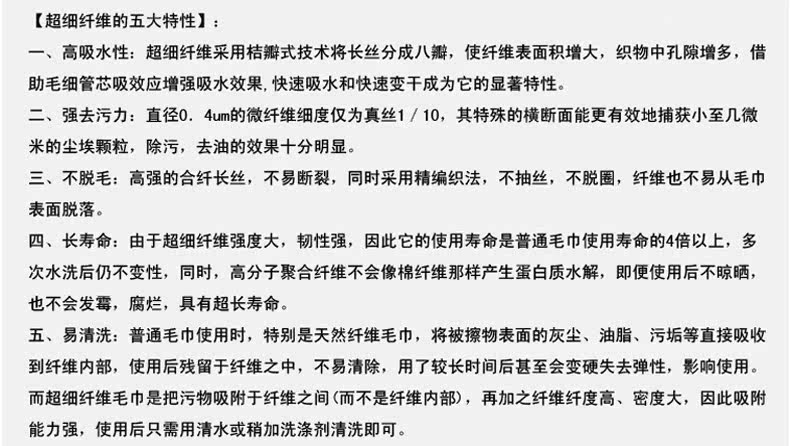 【超细纤维的五大特性】：

一、高吸水性：超细纤维采用桔瓣式技术将长丝分成八瓣，使纤维表面积增大，织物中孔隙增多，借助毛细管芯吸效应增强吸水效果，快速吸水和快速变干成为它的显著特性。

二、强去污力：直径0．4um的微纤维细度仅为真丝1／10，其特殊的横断面能更有效地捕获小至几微米的尘埃颗粒，除污，去油的效果十分明显。

三、不脱毛：高强的合纤长丝，不易断裂，同时采用精编织法，不抽丝，不脱圈，纤维也不易从毛巾表面脱落。

四、长寿命：由于超细纤维强度大，韧性强，因此它的使用寿命是普通毛巾使用寿命的4倍以上，多次水洗后仍不变性，同时，高分子聚合纤维不会像棉纤维那样产生蛋白质水解，即便使用后不晾晒，也不会发霉，腐烂，具有超长寿命。

五、易清洗：普通毛巾使用时，特别是天然纤维毛巾，将被擦物表面的灰尘、油脂、污垢等直接吸收到纤维内部，使用后残留于纤维之中，不易清除，用了较长时间后甚至会变硬失去弹性，影响使用。而超细纤维毛巾是把污物吸附于纤维之间(而不是纤维内部)，再加之纤维纤度高、密度大，因此吸附能力强，使用后只需用清水或稍加洗涤剂清洗即可。